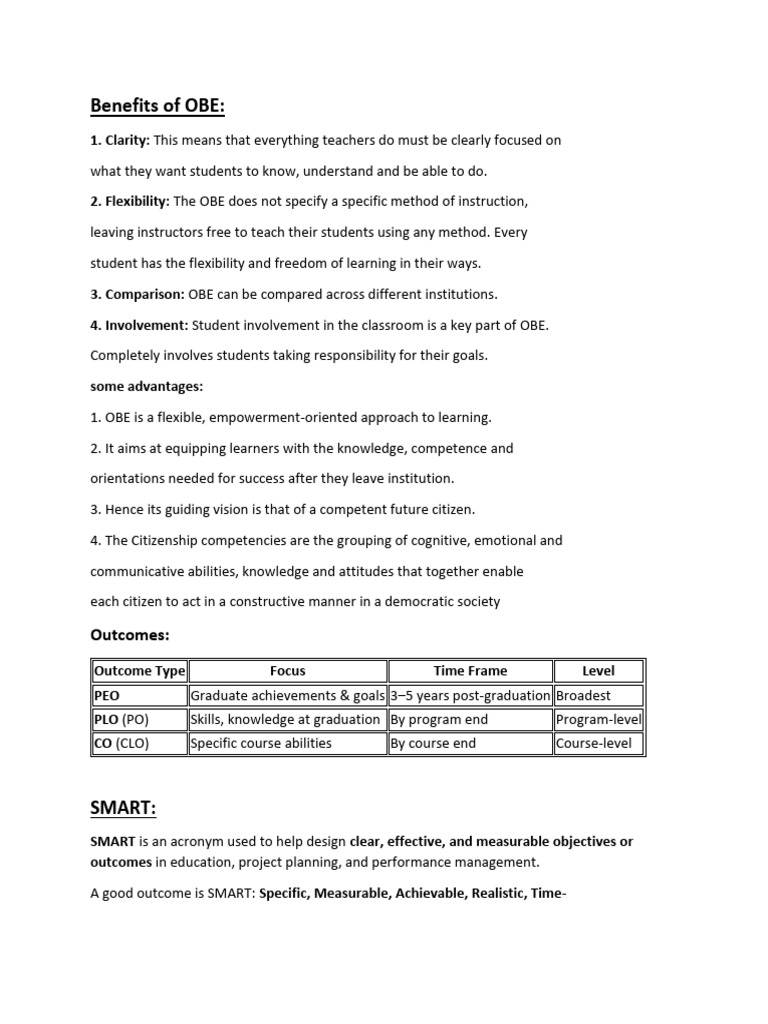 Benefits of OBE:

1. Clarity: This means that everything teachers do must be clearly focused on what they want students to know, understand and be able to do.

2. Flexibility: The OBE does not specify a specific method of instruction, leaving instructors free to teach their students using any method. Every student has the flexibility and freedom of learning in their ways.

3. Comparison: OBE can be compared across different institutions.

4. Involvement: Student involvement in the classroom is a key part of OBE. Completely involves students taking responsibility for their goals.

some advantages:

1. OBE is a flexible, empowerment-oriented approach to learning.

2. It aims at equipping learners with the knowledge, competence and orientations needed for success after they leave institution.

3. Hence its guiding vision is that of a competent future citizen.

4. The Citizenship competencies are the grouping of cognitive, emotional and communicative abilities, knowledge and attitudes that together enable each citizen to act in a constructive manner in a democratic society

Outcomes:

| Outcome Type | Focus | Time Frame | Level |
|---|---|---|---|
| PEO | Graduate achievements & goals | 3–5 years post-graduation | Broadest |
| PLO (PO) | Skills, knowledge at graduation | By program end | Program-level |
| CO (CLO) | Specific course abilities | By course end | Course-level |

SMART:

SMART is an acronym used to help design clear, effective, and measurable objectives or outcomes in education, project planning, and performance management.

A good outcome is SMART: Specific, Measurable, Achievable, Realistic, Time-